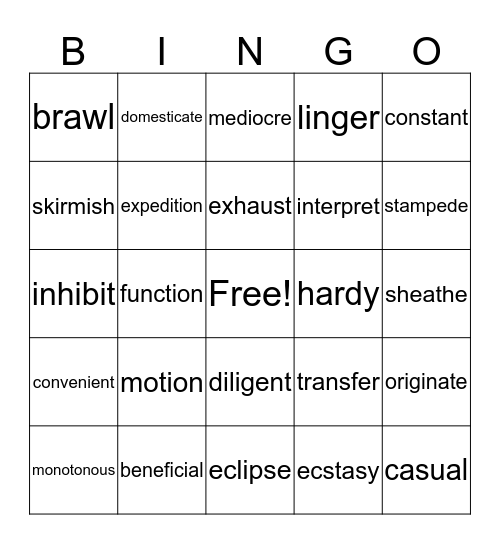 | B | I | N | G | O |
|---|---|---|---|---|
| brawl | domesticate | mediocre | linger | constant |
| skirmish | expedition | exhaust | interpret | stampede |
| inhibit | function | Free! | hardy | sheathe |
| convenient | motion | diligent | transfer | originate |
| monotonous | beneficial | eclipse | ecstasy | casual |